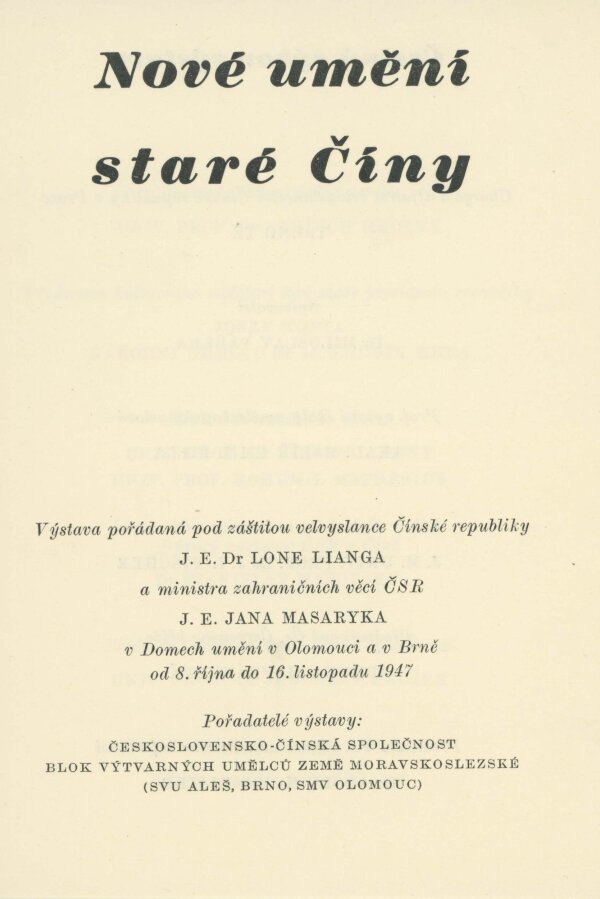 Nové umění

staré Číny

Výstava pořádaná pod záštitou velvyslance Čínské republiky
J. E. Dr LONE LIANGA
a ministra zahraničních věcí ČSR
J. E. JANA MASARYKA
v Domech umění v Olomouci a v Brně
od 8. října do 16. listopadu 1947

Pořadatelé výstavy:
ČESKOSLOVENSKO-ČÍNSKÁ SPOLEČNOST
BLOK VÝTVARNÝCH UMĚLCŮ ZEMĚ MORAVSKOSLEZSKÉ
(SVU ALEŠ, BRNO, SMV OLOMOUC)